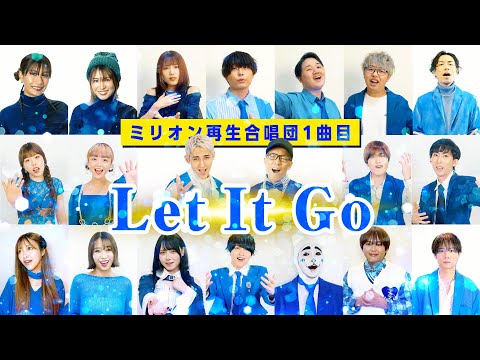 ミリオン再生合唱団1曲目

Let It Go